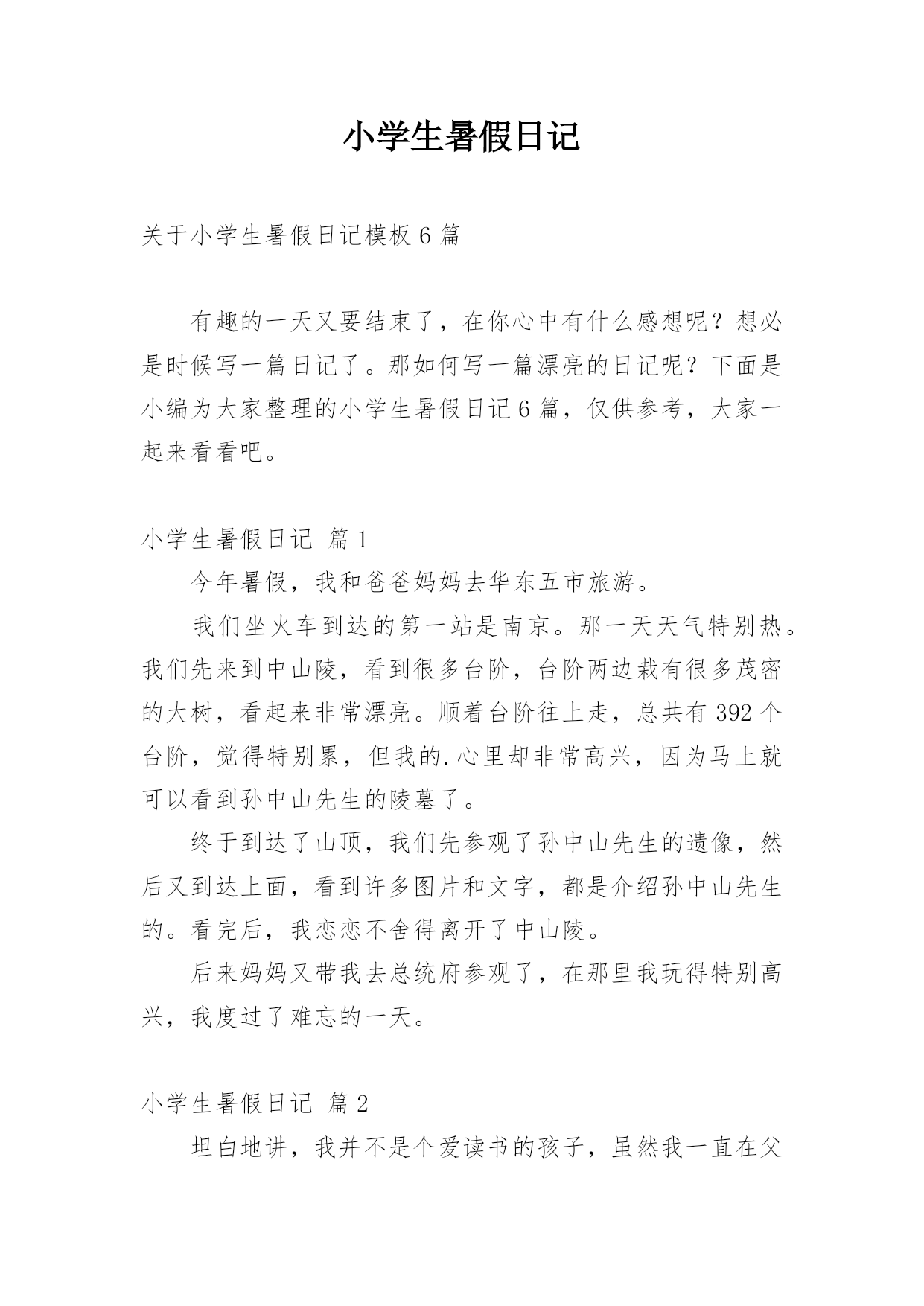 小学生暑假日记

关于小学生暑假日记模板 6 篇

有趣的一天又要结束了，在你心中有什么感想呢？想必是时候写一篇日记了。那如何写一篇漂亮的日记呢？下面是小编为大家整理的小学生暑假日记 6 篇，仅供参考，大家一起来看看吧。

小学生暑假日记 篇 1

今年暑假，我和爸爸妈妈去华东五市旅游。

我们坐火车到达的第一站是南京。那一天天气特别热。我们先来到中山陵，看到很多台阶，台阶两边栽有很多茂密的大树，看起来非常漂亮。顺着台阶往上走，总共有 392 个台阶，觉得特别累，但我的.心里却非常高兴，因为马上就可以看到孙中山先生的陵墓了。

终于到达了山顶，我们先参观了孙中山先生的遗像，然后又到达上面，看到许多图片和文字，都是介绍孙中山先生的。看完后，我恋恋不舍得离开了中山陵。

后来妈妈又带我去总统府参观了，在那里我玩得特别高兴，我度过了难忘的一天。

小学生暑假日记 篇 2

坦白地讲，我并不是个爱读书的孩子，虽然我一直在父